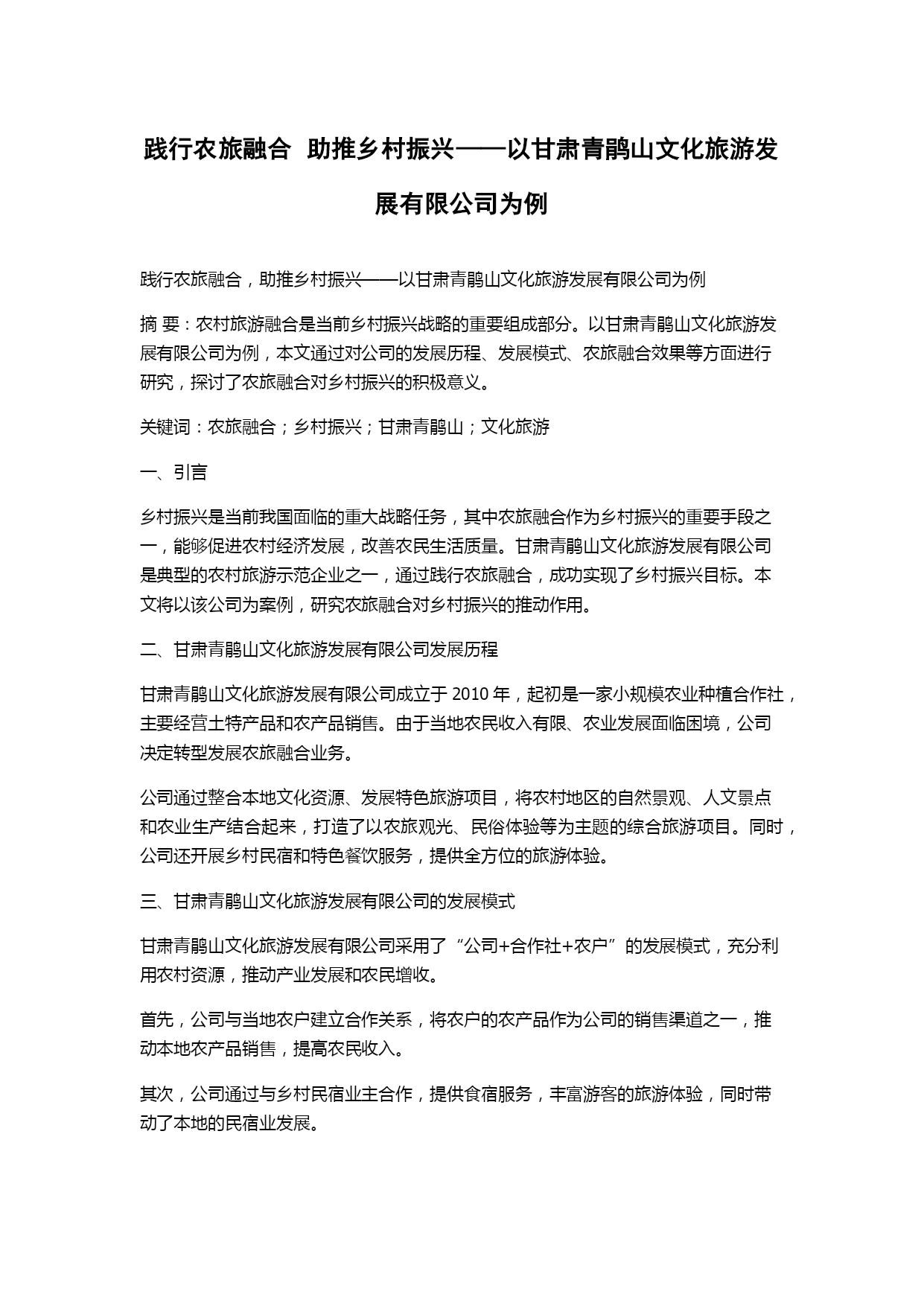 践行农旅融合 助推乡村振兴——以甘肃青鹃山文化旅游发展有限公司为例

践行农旅融合，助推乡村振兴——以甘肃青鹃山文化旅游发展有限公司为例

摘 要：农村旅游融合是当前乡村振兴战略的重要组成部分。以甘肃青鹃山文化旅游发展有限公司为例，本文通过对公司的发展历程、发展模式、农旅融合效果等方面进行研究，探讨了农旅融合对乡村振兴的积极意义。

关键词：农旅融合；乡村振兴；甘肃青鹃山；文化旅游

一、引言

乡村振兴是当前我国面临的重大战略任务，其中农旅融合作为乡村振兴的重要手段之一，能够促进农村经济发展，改善农民生活质量。甘肃青鹃山文化旅游发展有限公司是典型的农村旅游示范企业之一，通过践行农旅融合，成功实现了乡村振兴目标。本文将以该公司为案例，研究农旅融合对乡村振兴的推动作用。

二、甘肃青鹃山文化旅游发展有限公司发展历程

甘肃青鹃山文化旅游发展有限公司成立于 2010 年，起初是一家小规模农业种植合作社，主要经营土特产品和农产品销售。由于当地农民收入有限、农业发展面临困境，公司决定转型发展农旅融合业务。

公司通过整合本地文化资源、发展特色旅游项目，将农村地区的自然景观、人文景点和农业生产结合起来，打造了以农旅观光、民俗体验等为主题的综合旅游项目。同时，公司还开展乡村民宿和特色餐饮服务，提供全方位的旅游体验。

三、甘肃青鹃山文化旅游发展有限公司的发展模式

甘肃青鹃山文化旅游发展有限公司采用了“公司+合作社+农户”的发展模式，充分利用农村资源，推动产业发展和农民增收。

首先，公司与当地农户建立合作关系，将农户的农产品作为公司的销售渠道之一，推动本地农产品销售，提高农民收入。

其次，公司通过与乡村民宿业主合作，提供食宿服务，丰富游客的旅游体验，同时带动了本地的民宿业发展。